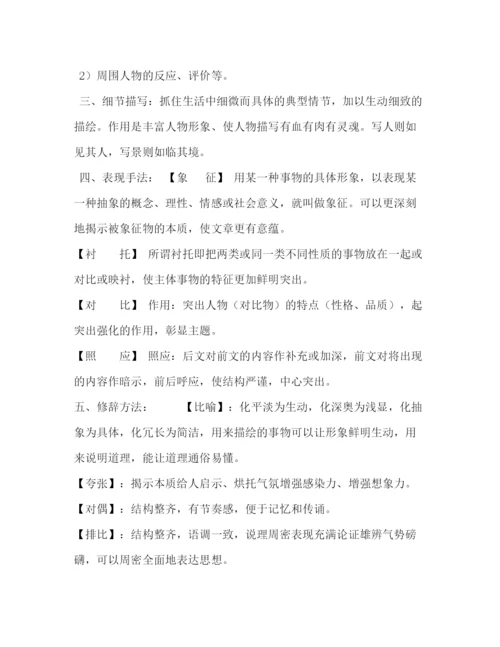 2）周围人物的反应、评价等。

三、细节描写：抓住生活中细微而具体的典型情节，加以生动细致的描绘。作用是丰富人物形象、使人物描写有血有肉有灵魂。写人则如见其人，写景则如临其境。

四、表现手法：【象　征】用某一种事物的具体形象，以表现某一种抽象的概念、理性、情感或社会意义，就叫做象征。可以更深刻地揭示被象征物的本质，使文章更有意蕴。

【衬　托】所谓衬托即把两类或同一类不同性质的事物放在一起或对比或映衬，使主体事物的特征更加鲜明突出。

【对　比】作用：突出人物（对比物）的特点（性格、品质），起突出强化的作用，彰显主题。

【照　应】照应：后文对前文的内容作补充或加深，前文对将出现的内容作暗示，前后呼应，使结构严谨，中心突出。

五、修辞方法：　【比喻】：化平淡为生动，化深奥为浅显，化抽象为具体，化冗长为简洁，用来描绘的事物可以让形象鲜明生动，用来说明道理，能让道理通俗易懂。

【夸张】：揭示本质给人启示、烘托气氛增强感染力、增强想象力。

【对偶】：结构整齐，有节奏感，便于记忆和传诵。

【排比】：结构整齐，语调一致，说理周密表现充满论证雄辨气势磅礴，可以周密全面地表达思想。